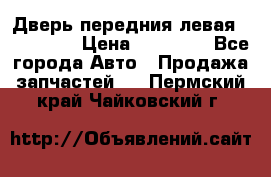 Дверь передния левая Цена Все города Авто Продажа запчастей Пермский край Чайковский г

http://Объявлений.сайт